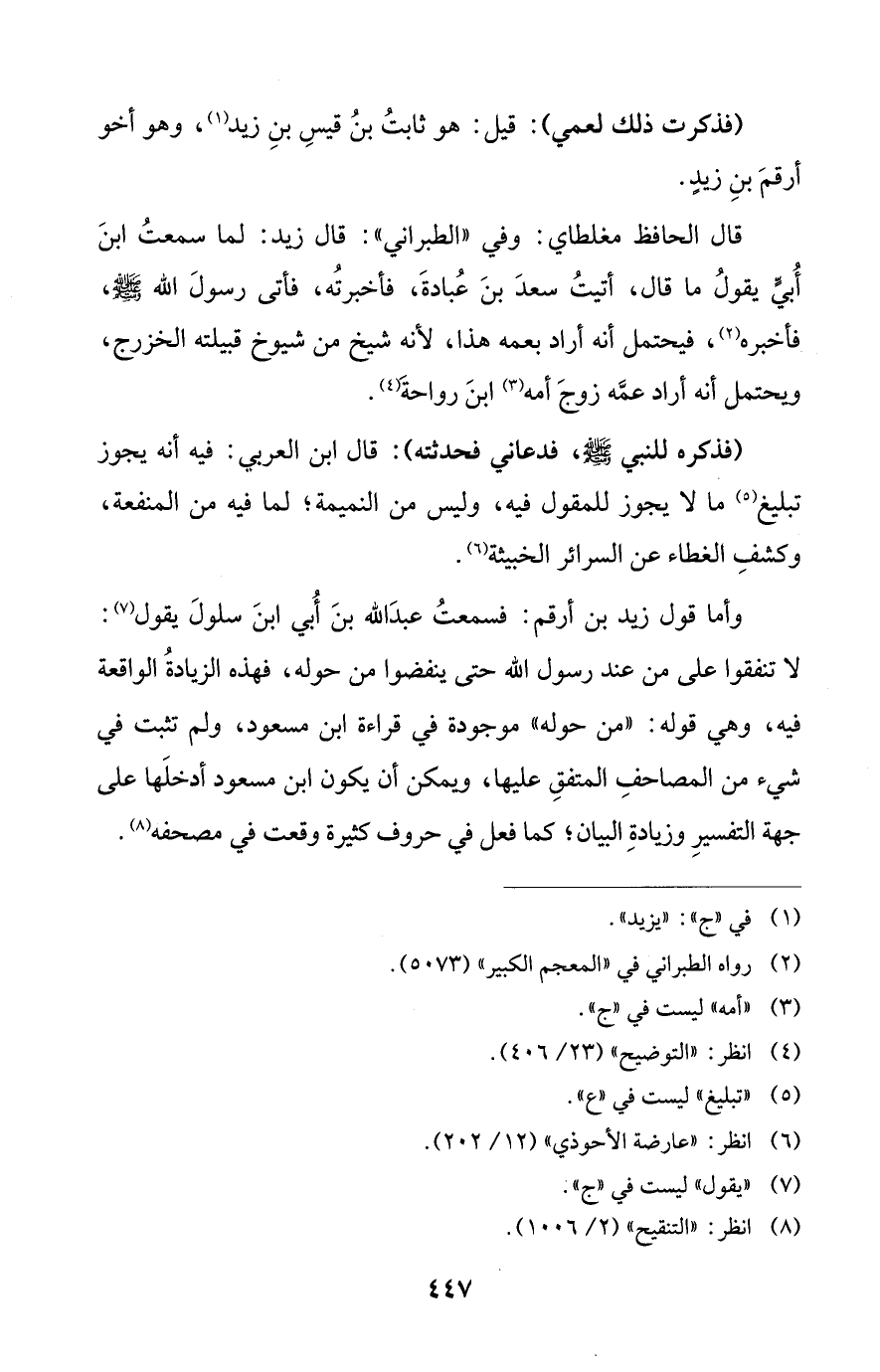 (فذكرت ذلك لعمي): قيل: هو ثابتُ بنُ قيسِ بنِ زيد$^{(١)}$، وهو أخو أرقمَ بنِ زيدٍ.

قال الحافظ مغلطاي: وفي «الطبراني»: قال زيد: لما سمعتُ ابنَ أُبيٍّ يقولُ ما قال، أتيتُ سعدَ بنَ عُبادةَ، فأخبرتُه، فأتى رسولَ الله ﷺ، فأخبره$^{(٢)}$، فيحتمل أنه أراد بعمه هذا، لأنه شيخ من شيوخ قبيلته الخزرج، ويحتمل أنه أراد عمَّه زوجَ أمه$^{(٣)}$ ابنَ رواحةَ$^{(٤)}$.

(فذكره للنبي ﷺ، فدعاني فحدثته): قال ابن العربي: فيه أنه يجوز تبليغ$^{(٥)}$ ما لا يجوز للمقول فيه، وليس من النميمة؛ لما فيه من المنفعة، وكشفِ الغطاء عن السرائر الخبيثة$^{(٦)}$.

وأما قول زيد بن أرقم: فسمعتُ عبدَالله بنَ أُبي ابنَ سلولَ يقول$^{(٧)}$: لا تنفقوا على من عند رسول الله حتى ينفضوا من حوله، فهذه الزيادةُ الواقعة فيه، وهي قوله: «من حوله» موجودة في قراءة ابن مسعود، ولم تثبت في شيء من المصاحفِ المتفقِ عليها، ويمكن أن يكون ابن مسعود أدخلَها على جهة التفسيرِ وزيادةِ البيان؛ كما فعل في حروف كثيرة وقعت في مصحفه$^{(٨)}$.

(١) في «ج»: «يزيد».
(٢) رواه الطبراني في «المعجم الكبير» (٥٠٧٣).
(٣) «أمه» ليست في «ج».
(٤) انظر: «التوضيح» (٢٣/ ٤٠٦).
(٥) «تبليغ» ليست في «ع».
(٦) انظر: «عارضة الأحوذي» (١٢/ ٢٠٢).
(٧) «يقول» ليست في «ج».
(٨) انظر: «التنقيح» (٢/ ١٠٠٦).

٤٤٧